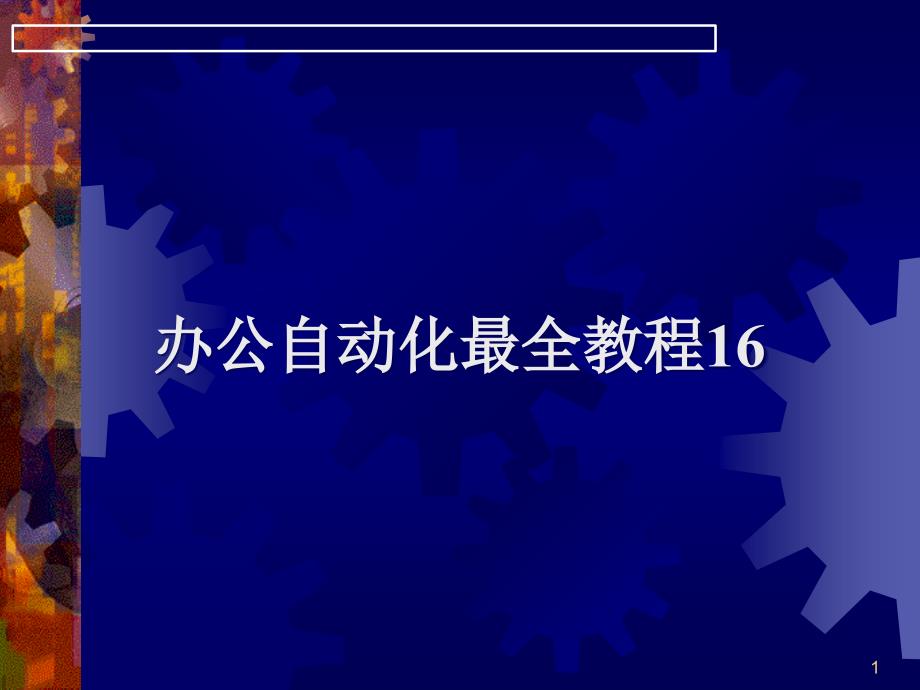 办公自动化最全教程16

1